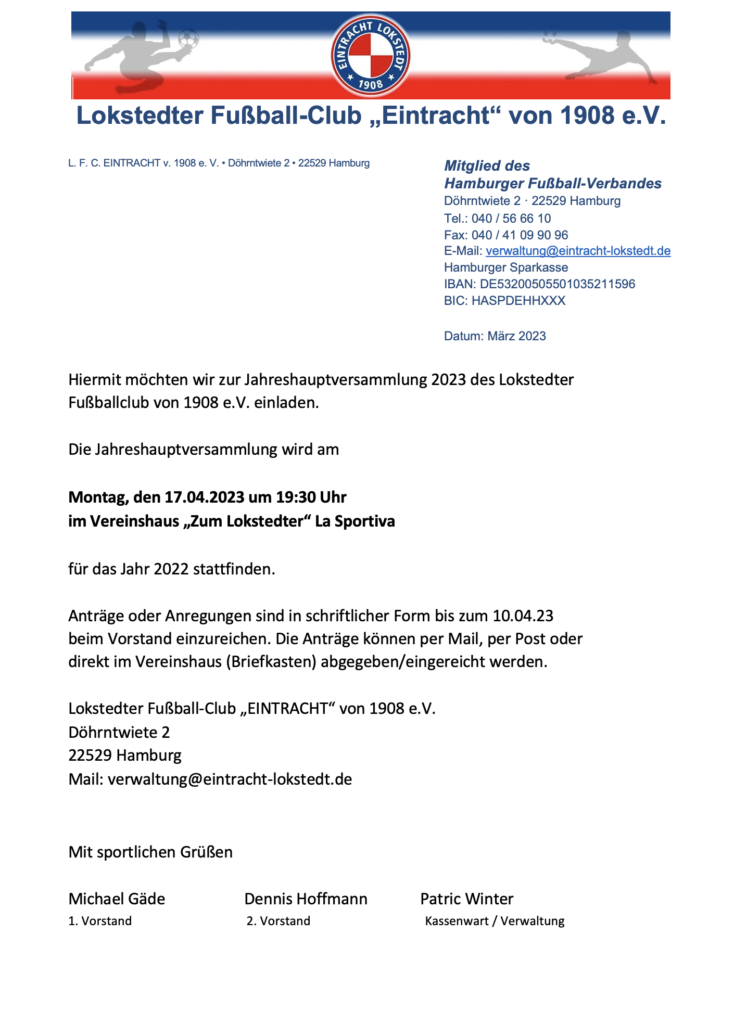 EINTRACHT LOKSTEDT
1908

Lokstedter Fußball-Club „Eintracht“ von 1908 e.V.

L. F. C. EINTRACHT v. 1908 e. V. • Döhrntwiete 2 • 22529 Hamburg

Mitglied des
Hamburger Fußball-Verbandes
Döhrntwiete 2 · 22529 Hamburg
Tel.: 040 / 56 66 10
Fax: 040 / 41 09 90 96
E-Mail: verwaltung@eintracht-lokstedt.de
Hamburger Sparkasse
IBAN: DE53200505501035211596
BIC: HASPDEHHXXX

Datum: März 2023

Hiermit möchten wir zur Jahreshauptversammlung 2023 des Lokstedter Fußballclub von 1908 e.V. einladen.

Die Jahreshauptversammlung wird am

Montag, den 17.04.2023 um 19:30 Uhr
im Vereinshaus „Zum Lokstedter“ La Sportiva

für das Jahr 2022 stattfinden.

Anträge oder Anregungen sind in schriftlicher Form bis zum 10.04.23 beim Vorstand einzureichen. Die Anträge können per Mail, per Post oder direkt im Vereinshaus (Briefkasten) abgegeben/eingereicht werden.

Lokstedter Fußball-Club „EINTRACHT“ von 1908 e.V.
Döhrntwiete 2
22529 Hamburg
Mail: verwaltung@eintracht-lokstedt.de

Mit sportlichen Grüßen

Michael Gäde
1. Vorstand

Dennis Hoffmann
2. Vorstand

Patric Winter
Kassenwart / Verwaltung